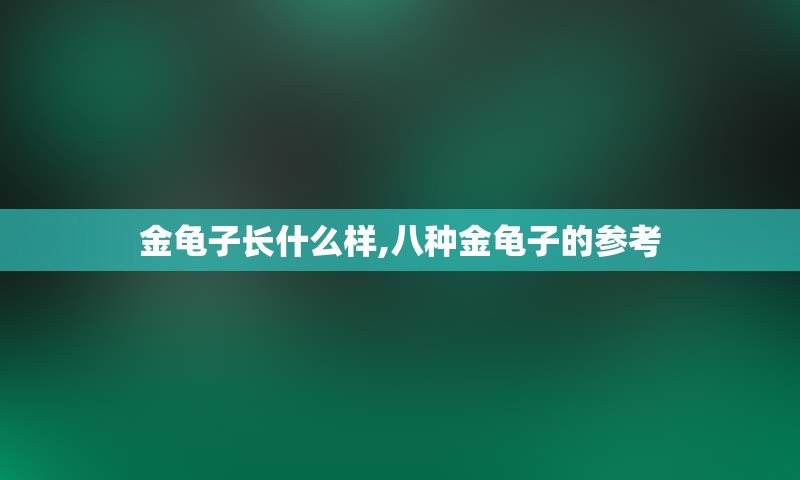 金龟子长什么样,八种金龟子的参考